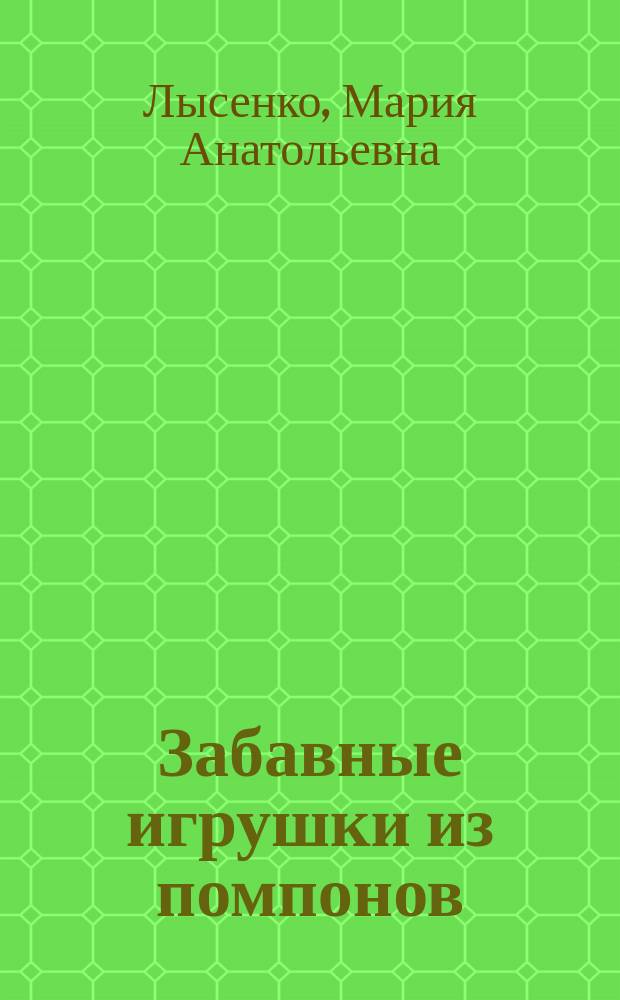 Лысенко, Мария Анатольевна

Забавные игрушки из помпонов